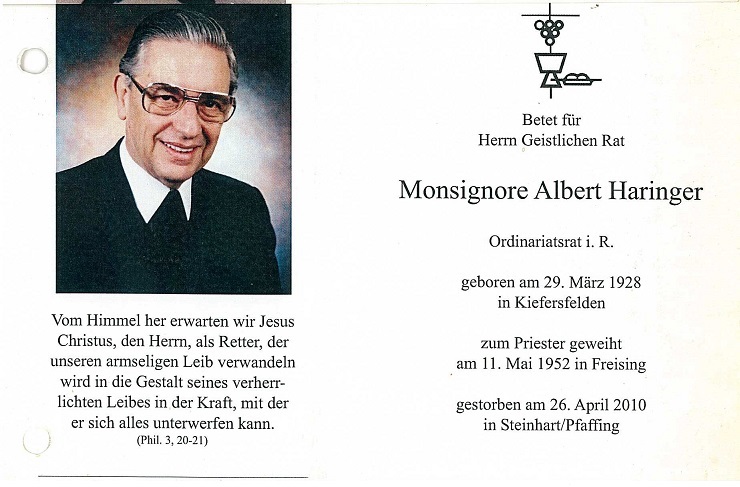 Vom Himmel her erwarten wir Jesus Christus, den Herrn, als Retter, der unseren armseligen Leib verwandeln wird in die Gestalt seines verherrlichten Leibes in der Kraft, mit der er sich alles unterwerfen kann.
(Phil. 3, 20-21)

Betet für
Herrn Geistlichen Rat

Monsignore Albert Haringer

Ordinariatsrat i. R.

geboren am 29. März 1928
in Kiefersfelden

zum Priester geweiht
am 11. Mai 1952 in Freising

gestorben am 26. April 2010
in Steinhart/Pfaffing